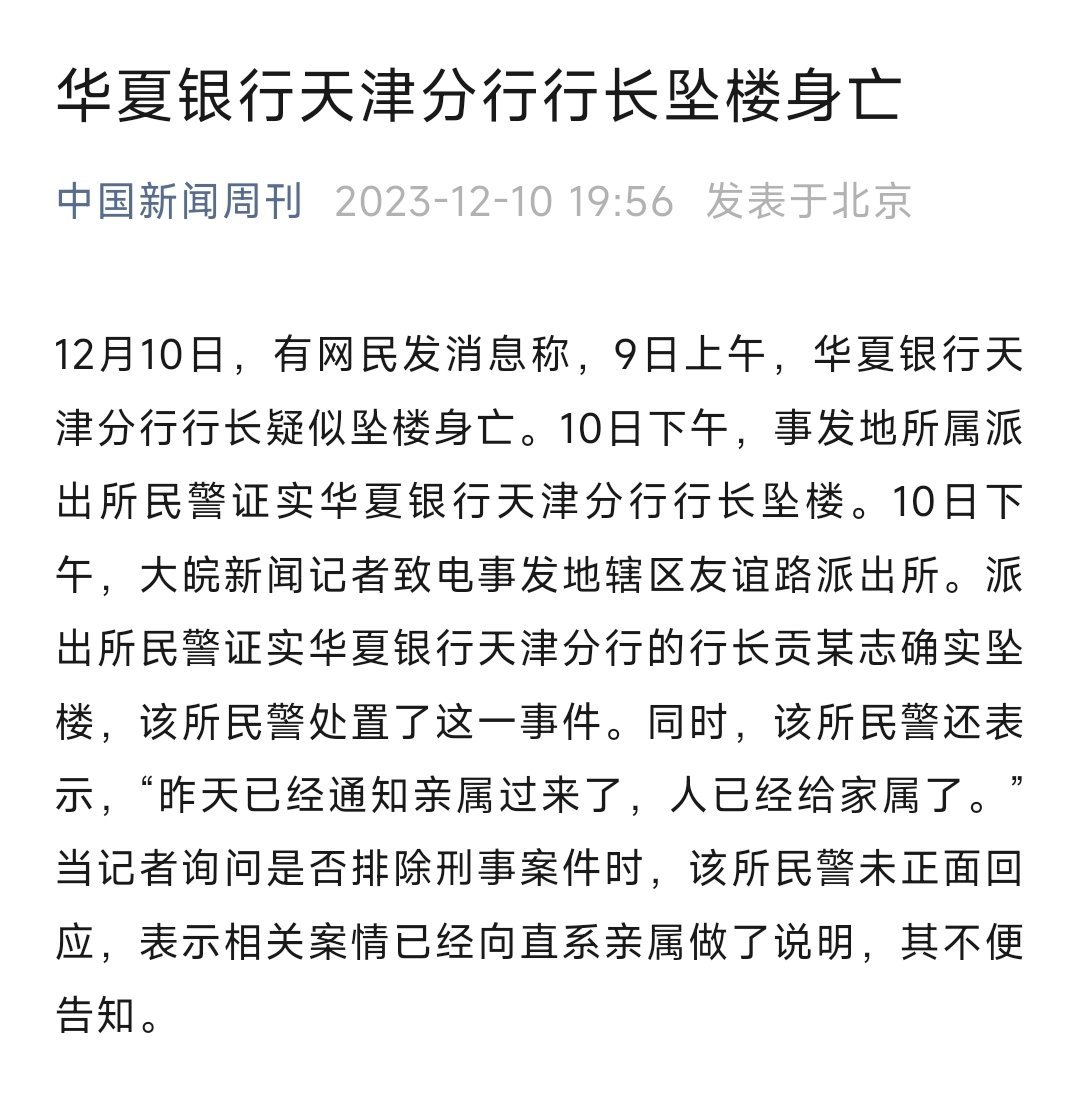 华夏银行天津分行行长坠楼身亡

中国新闻周刊 2023-12-10 19:56 发表于北京

12月10日，有网民发消息称，9日上午，华夏银行天津分行行长疑似坠楼身亡。10日下午，事发地所属派出所民警证实华夏银行天津分行行长坠楼。10日下午，大皖新闻记者致电事发地辖区友谊路派出所。派出所民警证实华夏银行天津分行的行长贡某志确实坠楼，该所民警处置了这一事件。同时，该所民警还表示，“昨天已经通知亲属过来了，人已经给家属了。”当记者询问是否排除刑事案件时，该所民警未正面回应，表示相关案情已经向直系亲属做了说明，其不便告知。